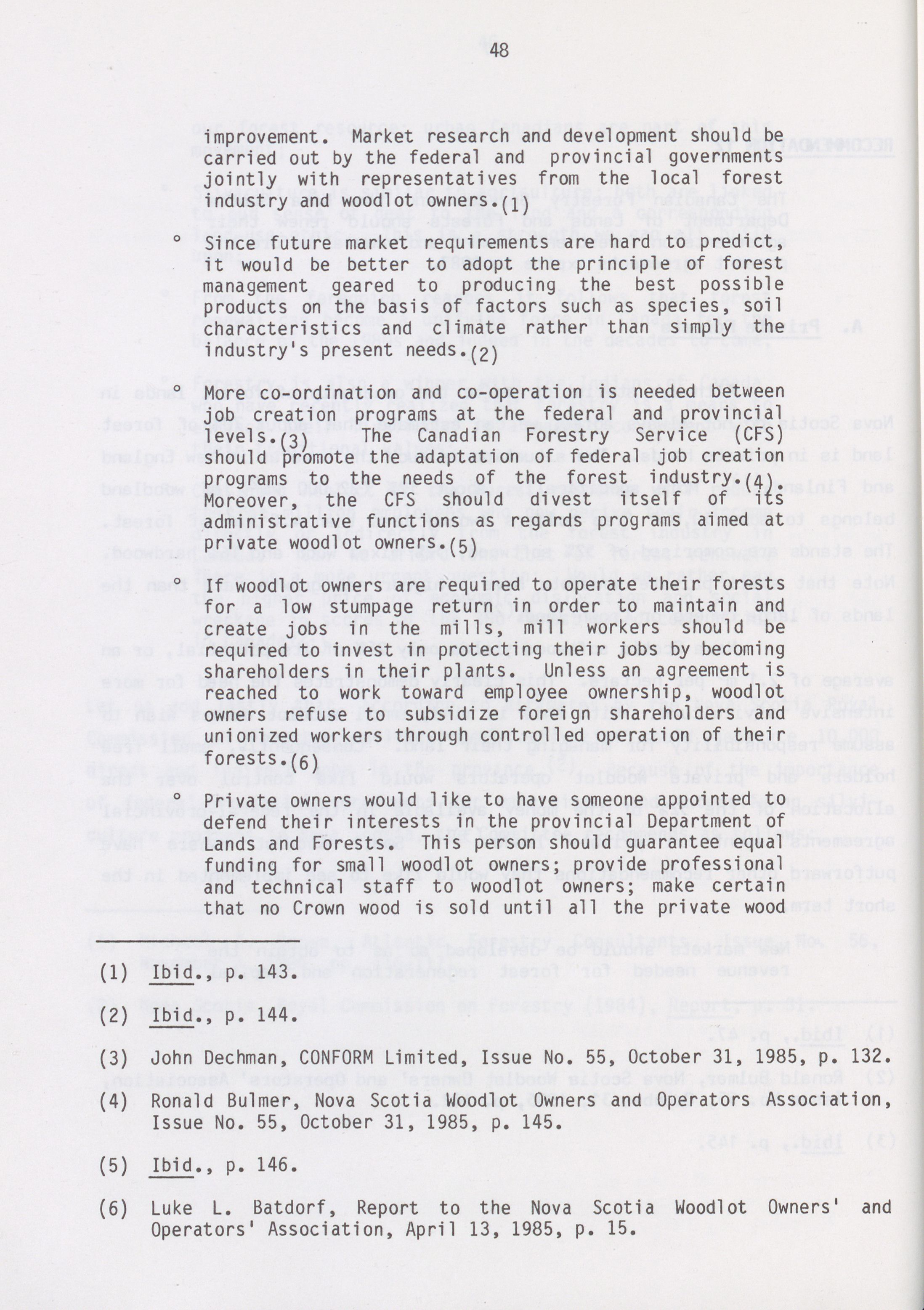 48

improvement. Market research and development should be carried out by the federal and provincial governments jointly with representatives from the local forest industry and woodlot owners.(1)

° Since future market requirements are hard to predict, it would be better to adopt the principle of forest management geared to producing the best possible products on the basis of factors such as species, soil characteristics and climate rather than simply the industry's present needs.(2)

° More co-ordination and co-operation is needed between job creation programs at the federal and provincial levels.(3) The Canadian Forestry Service (CFS) should promote the adaptation of federal job creation programs to the needs of the forest industry.(4) Moreover, the CFS should divest itself of its administrative functions as regards programs aimed at private woodlot owners.(5)

° If woodlot owners are required to operate their forests for a low stumpage return in order to maintain and create jobs in the mills, mill workers should be required to invest in protecting their jobs by becoming shareholders in their plants. Unless an agreement is reached to work toward employee ownership, woodlot owners refuse to subsidize foreign shareholders and unionized workers through controlled operation of their forests.(6)

° Private owners would like to have someone appointed to defend their interests in the provincial Department of Lands and Forests. This person should guarantee equal funding for small woodlot owners; provide professional and technical staff to woodlot owners; make certain that no Crown wood is sold until all the private wood

(1) Ibid., p. 143.

(2) Ibid., p. 144.

(3) John Dechman, CONFORM Limited, Issue No. 55, October 31, 1985, p. 132.

(4) Ronald Bulmer, Nova Scotia Woodlot Owners and Operators Association, Issue No. 55, October 31, 1985, p. 145.

(5) Ibid., p. 146.

(6) Luke L. Batdorf, Report to the Nova Scotia Woodlot Owners' and Operators' Association, April 13, 1985, p. 15.